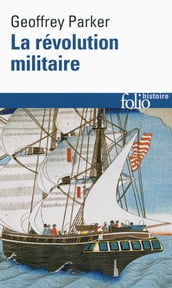 Geoffrey Parker
La révolution militaire

folio histoire